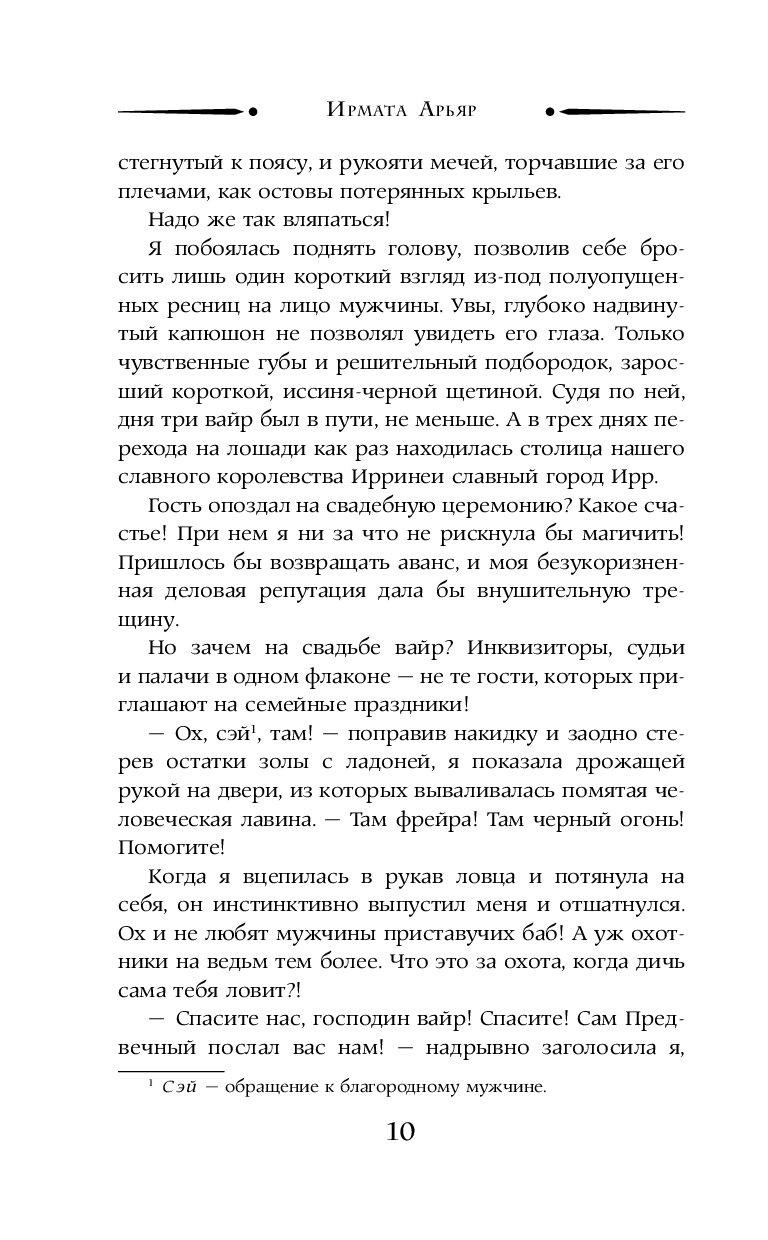 Ирмата Арьяр

стегнутый к поясу, и рукояти мечей, торчавшие за его плечами, как остовы потерянных крыльев.

Надо же так вляпаться!

Я побоялась поднять голову, позволив себе бросить лишь один короткий взгляд из-под полуопущенных ресниц на лицо мужчины. Увы, глубоко надвинутый капюшон не позволял увидеть его глаза. Только чувственные губы и решительный подбородок, заросший короткой, иссиня-черной щетиной. Судя по ней, дня три вайр был в пути, не меньше. А в трех днях перехода на лошади как раз находилась столица нашего славного королевства Ирринеи славный город Ирр.

Гость опоздал на свадебную церемонию? Какое счастье! При нем я ни за что не рискнула бы магичить! Пришлось бы возвращать аванс, и моя безукоризненная деловая репутация дала бы внушительную трещину.

Но зачем на свадьбе вайр? Инквизиторы, судьи и палачи в одном флаконе — не те гости, которых приглашают на семейные праздники!

— Ох, сэй$^1$, там! — поправив накидку и заодно стерев остатки золы с ладоней, я показала дрожащей рукой на двери, из которых вываливалась помятая человеческая лавина. — Там фрейра! Там черный огонь! Помогите!

Когда я вцепилась в рукав ловца и потянула на себя, он инстинктивно выпустил меня и отшатнулся. Ох и не любят мужчины приставучих баб! А уж охотники на ведьм тем более. Что это за охота, когда дичь сама тебя ловит?!

— Спасите нас, господин вайр! Спасите! Сам Предвечный послал вас нам! — надрывно заголосила я,

$^1$ Сэй — обращение к благородному мужчине.

10